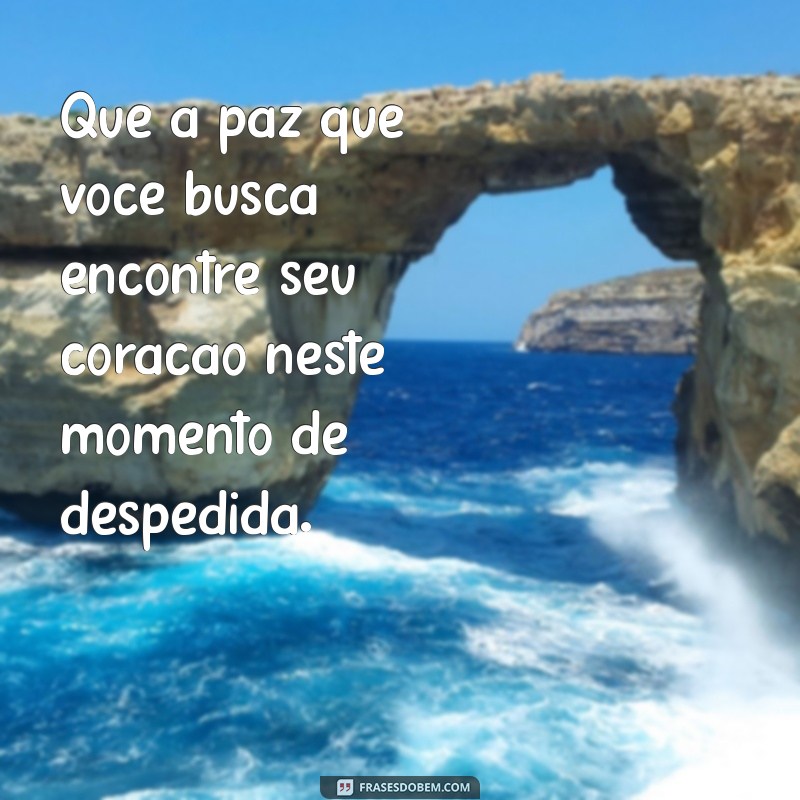 Que a paz que voce busca encontre seu coracao neste momento de despedida.

FRASESDOBEM.COM